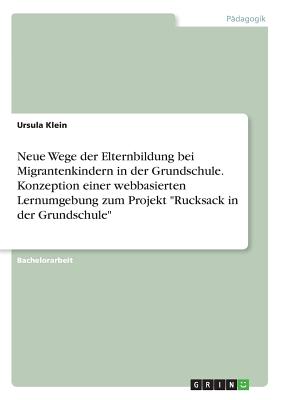 Pädagogik

Ursula Klein

Neue Wege der Elternbildung bei Migrantenkindern in der Grundschule. Konzeption einer webbasierten Lernumgebung zum Projekt "Rucksack in der Grundschule"

Bachelorarbeit

GRIN